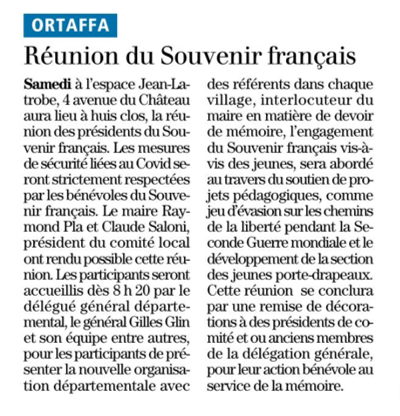 ORTAFFA

Réunion du Souvenir français

Samedi à l'espace Jean-Latrobe, 4 avenue du Château aura lieu à huis clos, la réunion des présidents du Souvenir français. Les mesures de sécurité liées au Covid seront strictement respectées par les bénévoles du Souvenir français. Le maire Raymond Pla et Claude Saloni, président du comité local ont rendu possible cette réunion. Les participants seront accueillis dès 8 h 20 par le délégué général départemental, le général Gilles Glin et son équipe entre autres, pour les participants de présenter la nouvelle organisation départementale avec des référents dans chaque village, interlocuteur du maire en matière de devoir de mémoire, l'engagement du Souvenir français vis-à-vis des jeunes, sera abordé au travers du soutien de projets pédagogiques, comme jeu d'évasion sur les chemins de la liberté pendant la Seconde Guerre mondiale et le développement de la section des jeunes porte-drapeaux. Cette réunion se conclura par une remise de décorations à des présidents de comité et ou anciens membres de la délégation générale, pour leur action bénévole au service de la mémoire.